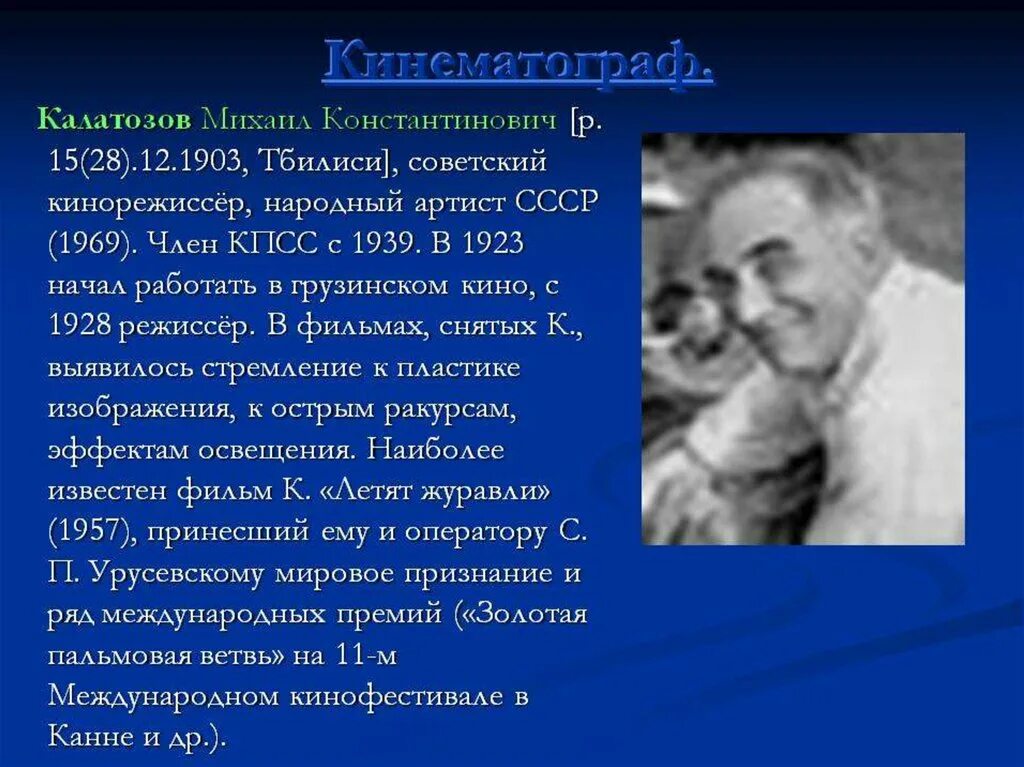 Кинематограф.

Калатозов Михаил Константинович [р. 15(28).12.1903, Тбилиси], советский кинорежиссёр, народный артист СССР (1969). Член КПСС с 1939. В 1923 начал работать в грузинском кино, с 1928 режиссёр. В фильмах, снятых К., выявилось стремление к пластике изображения, к острым ракурсам, эффектам освещения. Наиболее известен фильм К. «Летят журавли» (1957), принесший ему и оператору С. П. Урусевскому мировое признание и ряд международных премий («Золотая пальмовая ветвь» на 11-м Международном кинофестивале в Канне и др.).